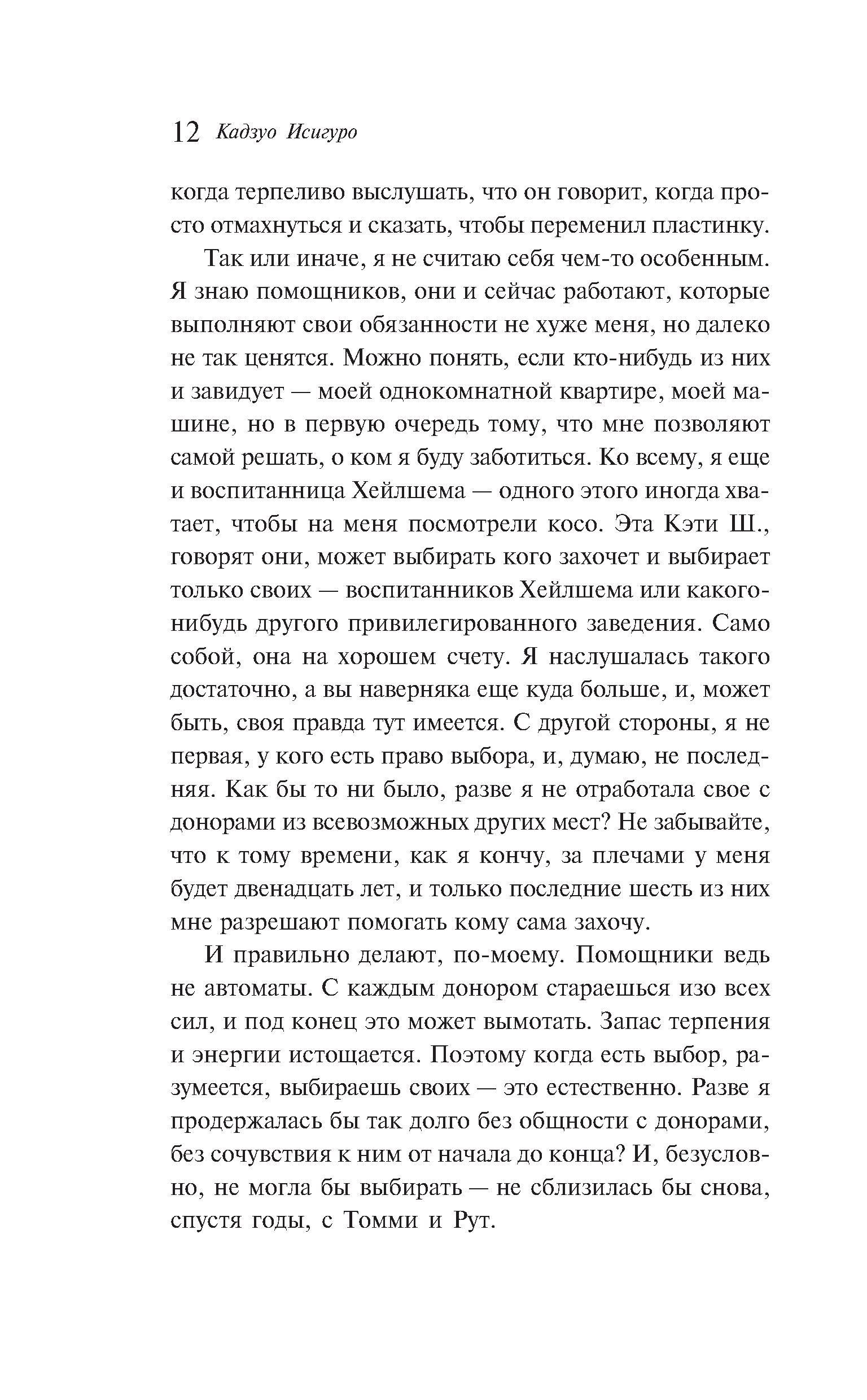 12 Кадзуо Исигуро

когда терпеливо выслушать, что он говорит, когда просто отмахнуться и сказать, чтобы переменил пластинку.

Так или иначе, я не считаю себя чем-то особенным. Я знаю помощников, они и сейчас работают, которые выполняют свои обязанности не хуже меня, но далеко не так ценятся. Можно понять, если кто-нибудь из них и завидует — моей однокомнатной квартире, моей машине, но в первую очередь тому, что мне позволяют самой решать, о ком я буду заботиться. Ко всему, я еще и воспитанница Хейлшема — одного этого иногда хватает, чтобы на меня посмотрели косо. Эта Кэти Ш., говорят они, может выбирать кого захочет и выбирает только своих — воспитанников Хейлшема или какого-нибудь другого привилегированного заведения. Само собой, она на хорошем счету. Я наслушалась такого достаточно, а вы наверняка еще куда больше, и, может быть, своя правда тут имеется. С другой стороны, я не первая, у кого есть право выбора, и, думаю, не последняя. Как бы то ни было, разве я не отработала свое с донорами из всевозможных других мест? Не забывайте, что к тому времени, как я кончу, за плечами у меня будет двенадцать лет, и только последние шесть из них мне разрешают помогать кому сама захочу.

И правильно делают, по-моему. Помощники ведь не автоматы. С каждым донором стараешься изо всех сил, и под конец это может вымотать. Запас терпения и энергии истощается. Поэтому когда есть выбор, разумеется, выбираешь своих — это естественно. Разве я продержалась бы так долго без общности с донорами, без сочувствия к ним от начала до конца? И, безусловно, не могла бы выбирать — не сблизилась бы снова, спустя годы, с Томми и Рут.